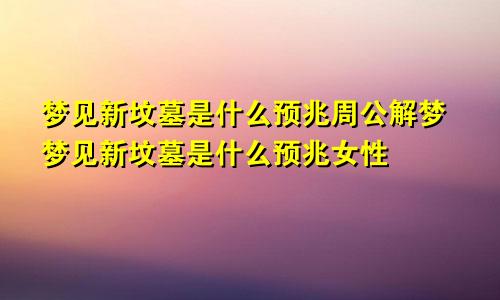 梦见新坟墓是什么预兆周公解梦
梦见新坟墓是什么预兆女性